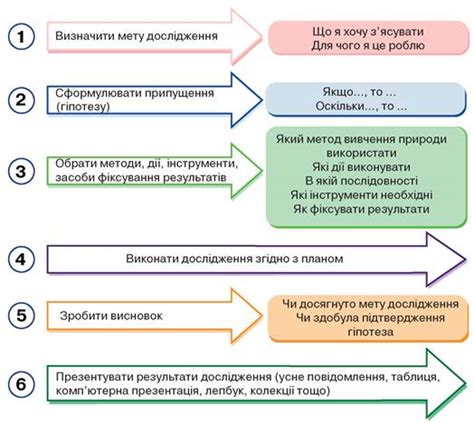 1

Визначити мету дослідження

Що я хочу з'ясувати
Для чого я це роблю

2

Сформулювати припущення (гіпотезу)

Якщо..., то ...
Оскільки..., то ...

3

Обрати методи, дії, інструменти, засоби фіксування результатів

Який метод вивчення природи використати
Які дії виконувати
В якій послідовності
Які інструменти необхідні
Як фіксувати результати

4

Виконати дослідження згідно з планом

5

Зробити висновок

Чи досягнуто мету дослідження
Чи здобула підтвердження гіпотеза

6

Презентувати результати дослідження (усне повідомлення, таблиця, комп'ютерна презентація, лепбук, колекції тощо)